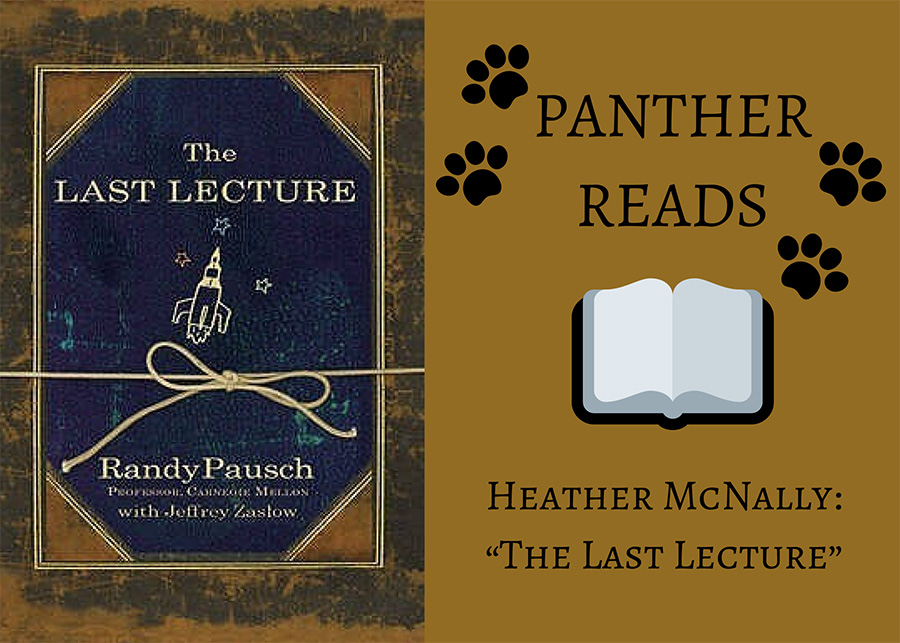 The
LAST LECTURE

Randy Pausch
PROFESSOR, CARNEGIE MELLON
with Jeffrey Zaslow

PANTHER
READS

HEATHER MCNALLY:
"THE LAST LECTURE"